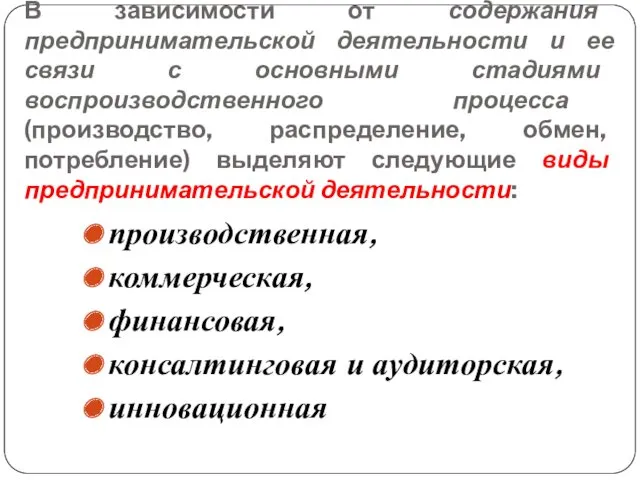 В зависимости от содержания предпринимательской деятельности и ее связи с основными стадиями воспроизводственного процесса (производство, распределение, обмен, потребление) выделяют следующие виды предпринимательской деятельности:

производственная,

коммерческая,

финансовая,

консалтинговая и аудиторская,

инновационная